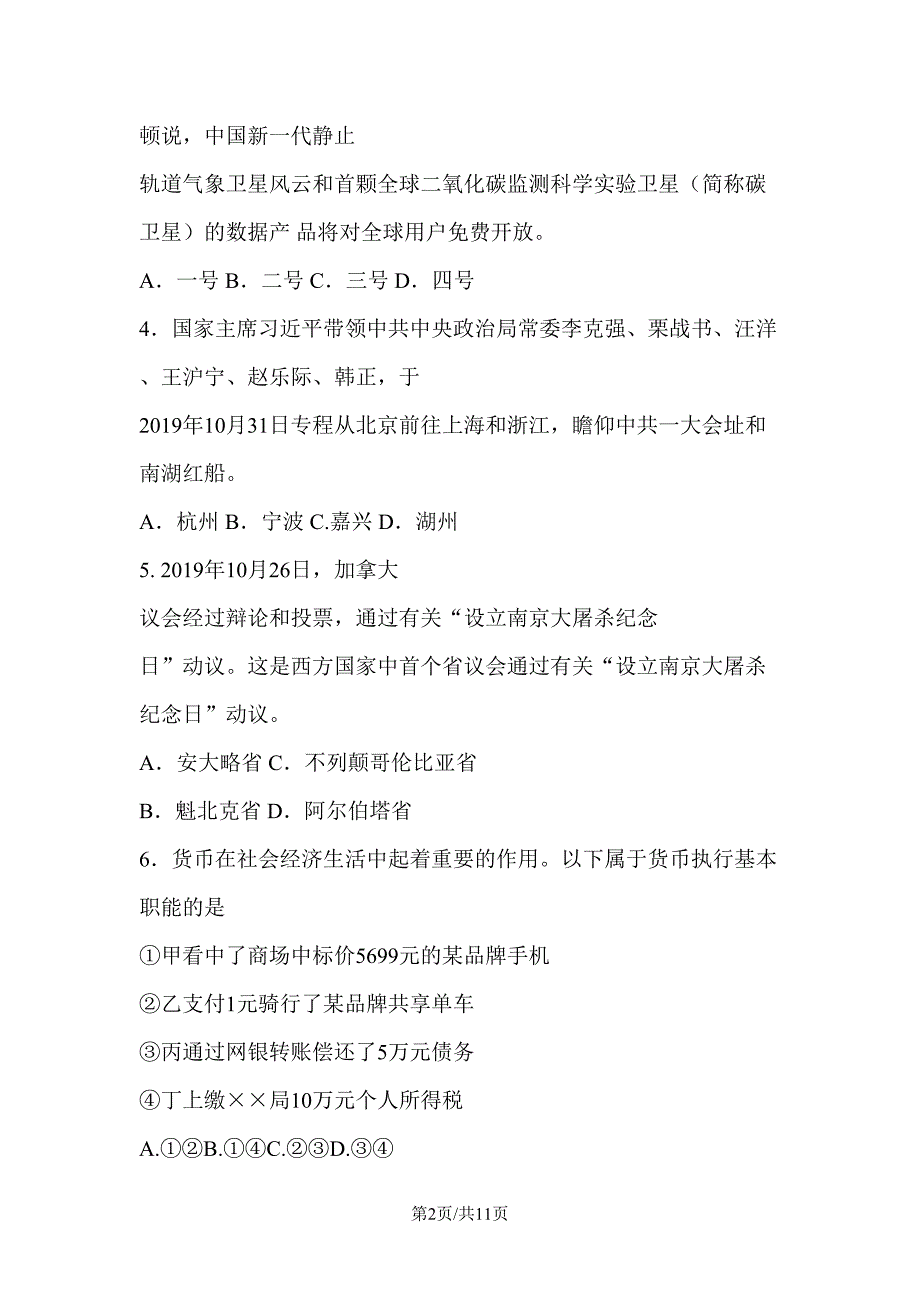 顿说，中国新一代静止

轨道气象卫星风云和首颗全球二氧化碳监测科学实验卫星（简称碳卫星）的数据产 品将对全球用户免费开放。

A．一号 B．二号 C．三号 D．四号

4．国家主席习近平带领中共中央政治局常委李克强、栗战书、汪洋、王沪宁、赵乐际、韩正，于

2019年10月31日专程从北京前往上海和浙江，瞻仰中共一大会址和南湖红船。

A．杭州 B．宁波 C.嘉兴 D．湖州

5. 2019年10月26日，加拿大

议会经过辩论和投票，通过有关“设立南京大屠杀纪念

日”动议。这是西方国家中首个省议会通过有关“设立南京大屠杀纪念日”动议。

A．安大略省 C．不列颠哥伦比亚省

B．魁北克省 D．阿尔伯塔省

6．货币在社会经济生活中起着重要的作用。以下属于货币执行基本职能的是

①甲看中了商场中标价5699元的某品牌手机

②乙支付1元骑行了某品牌共享单车

③丙通过网银转账偿还了5万元债务

④丁上缴××局10万元个人所得税

A.①②B.①④C.②③D.③④

第2页/共11页